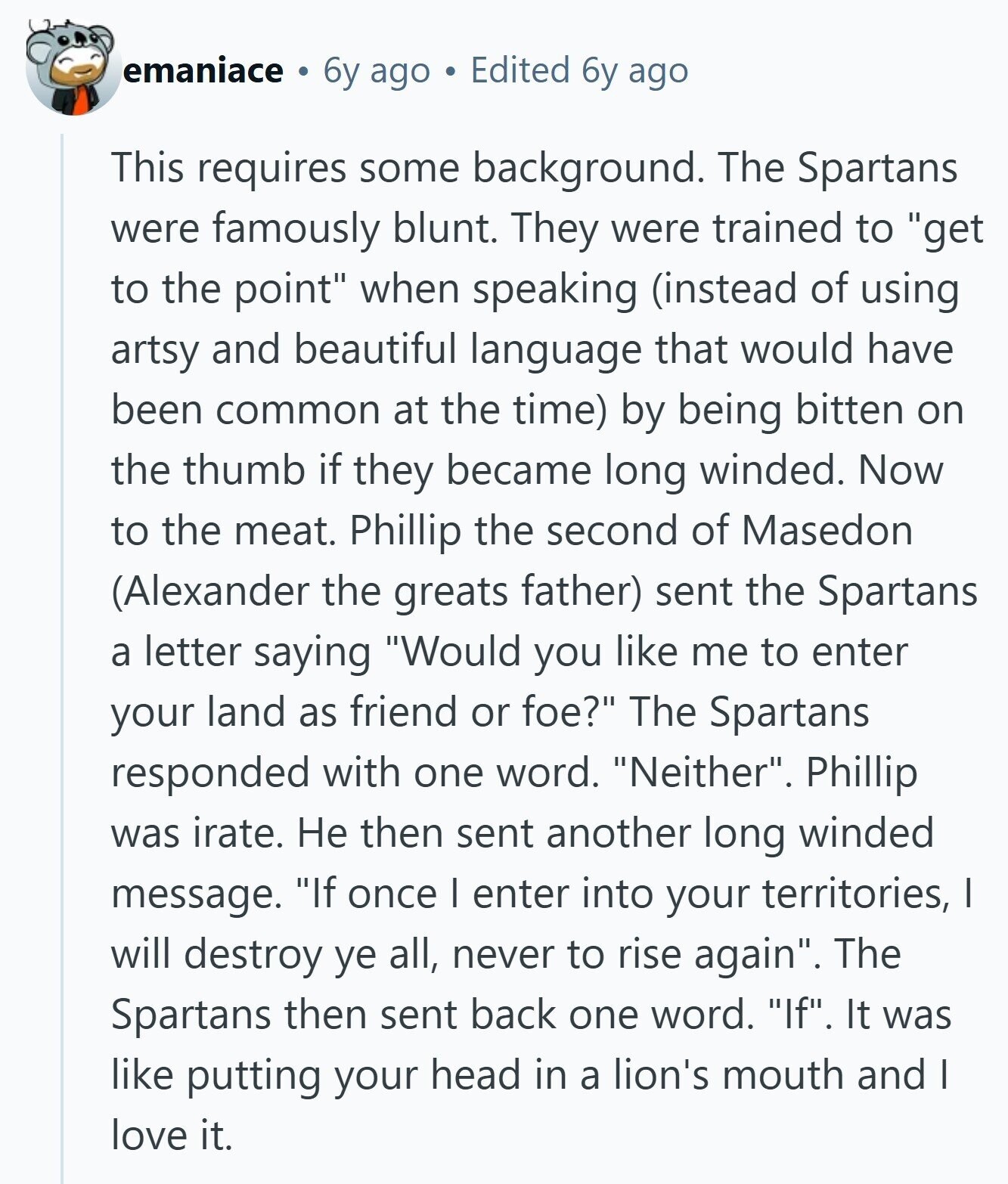 emaniace • 6y ago • Edited 6y ago

This requires some background. The Spartans were famously blunt. They were trained to "get to the point" when speaking (instead of using artsy and beautiful language that would have been common at the time) by being bitten on the thumb if they became long winded. Now to the meat. Phillip the second of Masedon (Alexander the greats father) sent the Spartans a letter saying "Would you like me to enter your land as friend or foe?" The Spartans responded with one word. "Neither". Phillip was irate. He then sent another long winded message. "If once I enter into your territories, I will destroy ye all, never to rise again". The Spartans then sent back one word. "If". It was like putting your head in a lion's mouth and I love it.